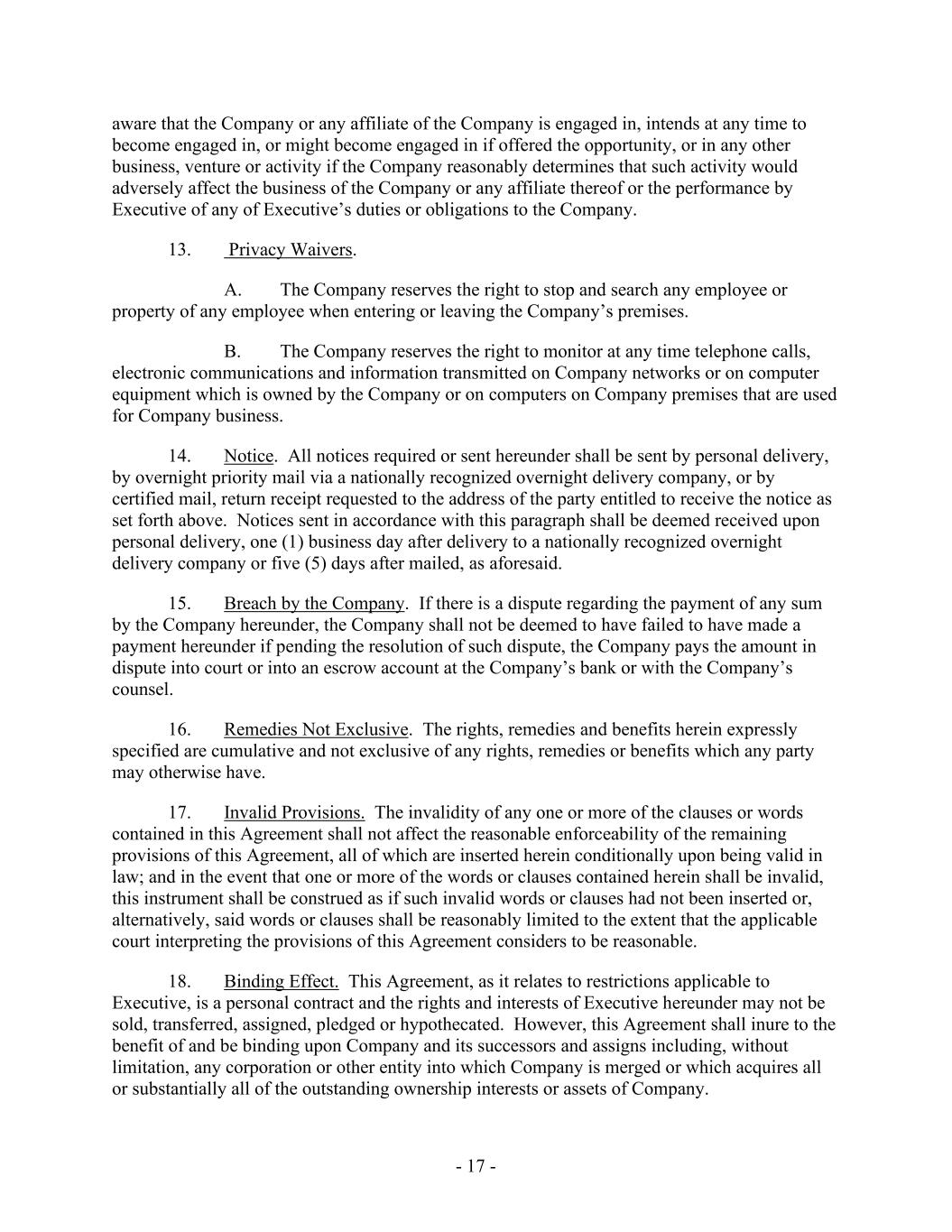 aware that the Company or any affiliate of the Company is engaged in, intends at any time to become engaged in, or might become engaged in if offered the opportunity, or in any other business, venture or activity if the Company reasonably determines that such activity would adversely affect the business of the Company or any affiliate thereof or the performance by Executive of any of Executive's duties or obligations to the Company.

13. Privacy Waivers.

A. The Company reserves the right to stop and search any employee or property of any employee when entering or leaving the Company's premises.

B. The Company reserves the right to monitor at any time telephone calls, electronic communications and information transmitted on Company networks or on computer equipment which is owned by the Company or on computers on Company premises that are used for Company business.

14. Notice. All notices required or sent hereunder shall be sent by personal delivery, by overnight priority mail via a nationally recognized overnight delivery company, or by certified mail, return receipt requested to the address of the party entitled to receive the notice as set forth above. Notices sent in accordance with this paragraph shall be deemed received upon personal delivery, one (1) business day after delivery to a nationally recognized overnight delivery company or five (5) days after mailed, as aforesaid.

15. Breach by the Company. If there is a dispute regarding the payment of any sum by the Company hereunder, the Company shall not be deemed to have failed to have made a payment hereunder if pending the resolution of such dispute, the Company pays the amount in dispute into court or into an escrow account at the Company's bank or with the Company's counsel.

16. Remedies Not Exclusive. The rights, remedies and benefits herein expressly specified are cumulative and not exclusive of any rights, remedies or benefits which any party may otherwise have.

17. Invalid Provisions. The invalidity of any one or more of the clauses or words contained in this Agreement shall not affect the reasonable enforceability of the remaining provisions of this Agreement, all of which are inserted herein conditionally upon being valid in law; and in the event that one or more of the words or clauses contained herein shall be invalid, this instrument shall be construed as if such invalid words or clauses had not been inserted or, alternatively, said words or clauses shall be reasonably limited to the extent that the applicable court interpreting the provisions of this Agreement considers to be reasonable.

18. Binding Effect. This Agreement, as it relates to restrictions applicable to Executive, is a personal contract and the rights and interests of Executive hereunder may not be sold, transferred, assigned, pledged or hypothecated. However, this Agreement shall inure to the benefit of and be binding upon Company and its successors and assigns including, without limitation, any corporation or other entity into which Company is merged or which acquires all or substantially all of the outstanding ownership interests or assets of Company.

- 17 -